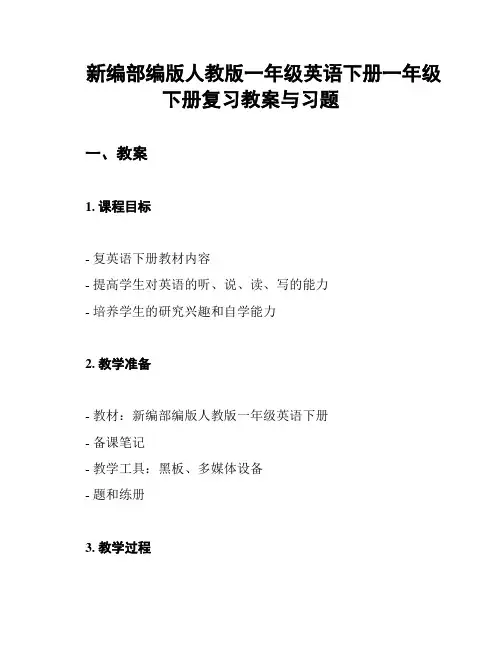 新编部编版人教版一年级英语下册一年级下册复习教案与习题

一、教案

1. 课程目标

- 复英语下册教材内容
- 提高学生对英语的听、说、读、写的能力
- 培养学生的研究兴趣和自学能力

2. 教学准备

- 教材：新编部编版人教版一年级英语下册
- 备课笔记
- 教学工具：黑板、多媒体设备
- 题和练册

3. 教学过程